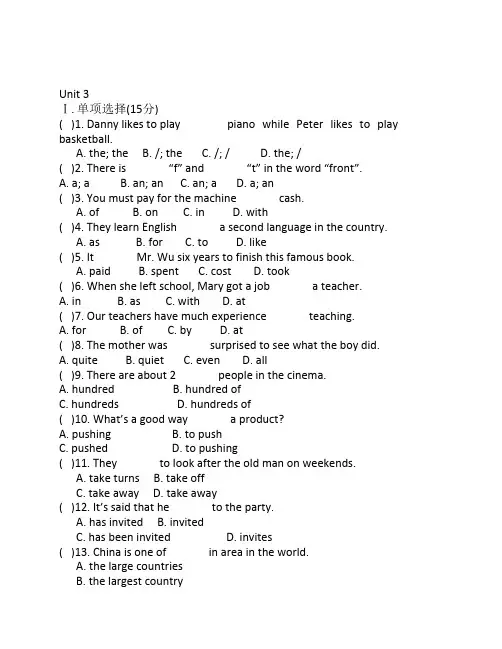 Unit 3

Ⅰ.单项选择(15分)

( )1. Danny likes to play ____ piano while Peter likes to play basketball.

A. the; the B. /; the C. /; / D. the; /

( )2. There is ____ "f" and ____ "t" in the word "front".

A. a; a B. an; an C. an; a D. a; an

( )3. You must pay for the machine ____ cash.

A. of B. on C. in D. with

( )4. They learn English ____ a second language in the country.

A. as B. for C. to D. like

( )5. It ____ Mr. Wu six years to finish this famous book.

A. paid B. spent C. cost D. took

( )6. When she left school, Mary got a job ____ a teacher.

A. in B. as C. with D. at

( )7. Our teachers have much experience ____ teaching.

A. for B. of C. by D. at

( )8. The mother was ____ surprised to see what the boy did.

A. quite B. quiet C. even D. all

( )9. There are about 2 ____ people in the cinema.

A. hundred B. hundred of

C. hundreds D. hundreds of

( )10. What's a good way ____ a product?

A. pushing B. to push

C. pushed D. to pushing

( )11. They ____ to look after the old man on weekends.

A. take turns B. take off

C. take away D. take away

( )12. It's said that he ____ to the party.

A. has invited B. invited

C. has been invited D. invites

( )13. China is one of ____ in area in the world.

A. the large countries

B. the largest country